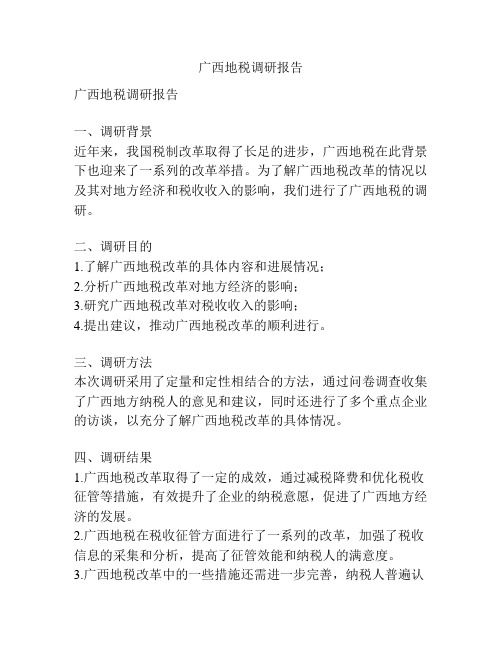 广西地税调研报告

广西地税调研报告

一、调研背景
近年来，我国税制改革取得了长足的进步，广西地税在此背景下也迎来了一系列的改革举措。为了解广西地税改革的情况以及其对地方经济和税收收入的影响，我们进行了广西地税的调研。

二、调研目的
1.了解广西地税改革的具体内容和进展情况；
2.分析广西地税改革对地方经济的影响；
3.研究广西地税改革对税收收入的影响；
4.提出建议，推动广西地税改革的顺利进行。

三、调研方法
本次调研采用了定量和定性相结合的方法，通过问卷调查收集了广西地方纳税人的意见和建议，同时还进行了多个重点企业的访谈，以充分了解广西地税改革的具体情况。

四、调研结果
1.广西地税改革取得了一定的成效，通过减税降费和优化税收征管等措施，有效提升了企业的纳税意愿，促进了广西地方经济的发展。
2.广西地税在税收征管方面进行了一系列的改革，加强了税收信息的采集和分析，提高了征管效能和纳税人的满意度。
3.广西地税改革中的一些措施还需进一步完善，纳税人普遍认